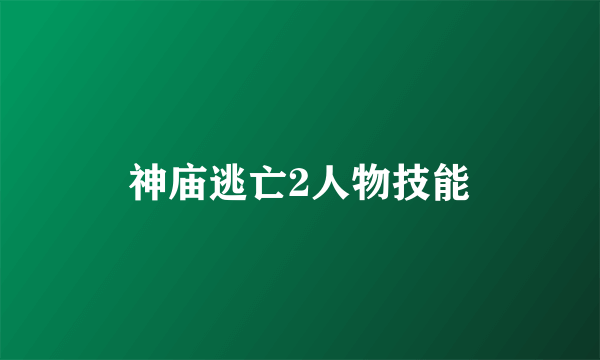 神庙逃亡2人物技能